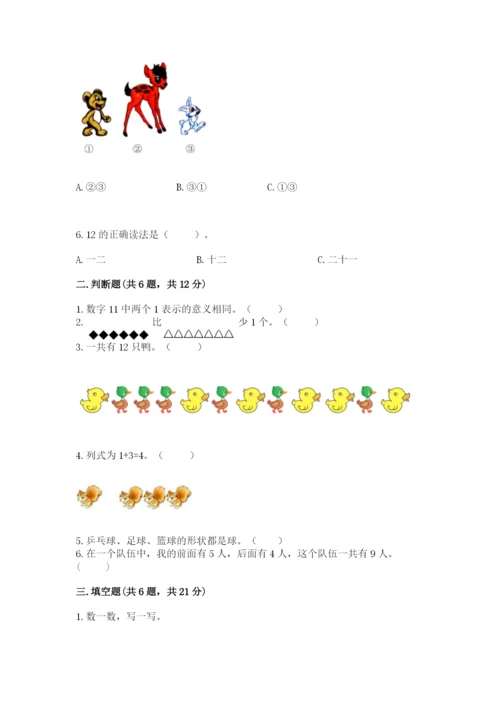 ①　②　③

A. ②③　　B. ③①　　C. ①③

6. 12 的正确读法是（　　）。

A. 一二　　B. 十二　　C. 二十一

二. 判断题（共 6 题，共 12 分）

1. 数字 11 中两个 1 表示的意义相同。（　　）
2. ◆◆◆◆◆◆ 比 △△△△△△△ 少 1 个。（　　）
3. 一共有 12 只鸭。（　　）

4. 列式为 1+3=4。（　　）

5. 乒乓球、足球、篮球的形状都是球。（　　）
6. 在一个队伍中，我的前面有 5 人，后面有 4 人，这个队伍一共有 9 人。（　　）

三. 填空题（共 6 题，共 21 分）

1. 数一数，写一写。